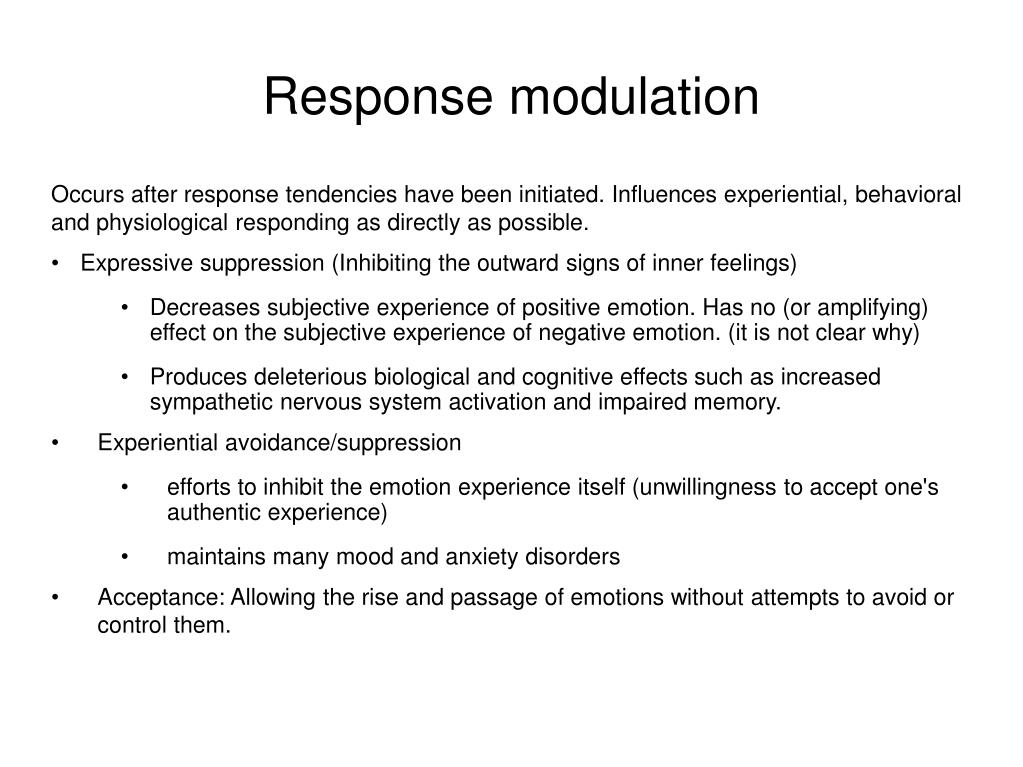 Response modulation

Occurs after response tendencies have been initiated. Influences experiential, behavioral and physiological responding as directly as possible.

• Expressive suppression (Inhibiting the outward signs of inner feelings)

• Decreases subjective experience of positive emotion. Has no (or amplifying) effect on the subjective experience of negative emotion. (it is not clear why)

• Produces deleterious biological and cognitive effects such as increased sympathetic nervous system activation and impaired memory.

• Experiential avoidance/suppression

• efforts to inhibit the emotion experience itself (unwillingness to accept one's authentic experience)

• maintains many mood and anxiety disorders

• Acceptance: Allowing the rise and passage of emotions without attempts to avoid or control them.